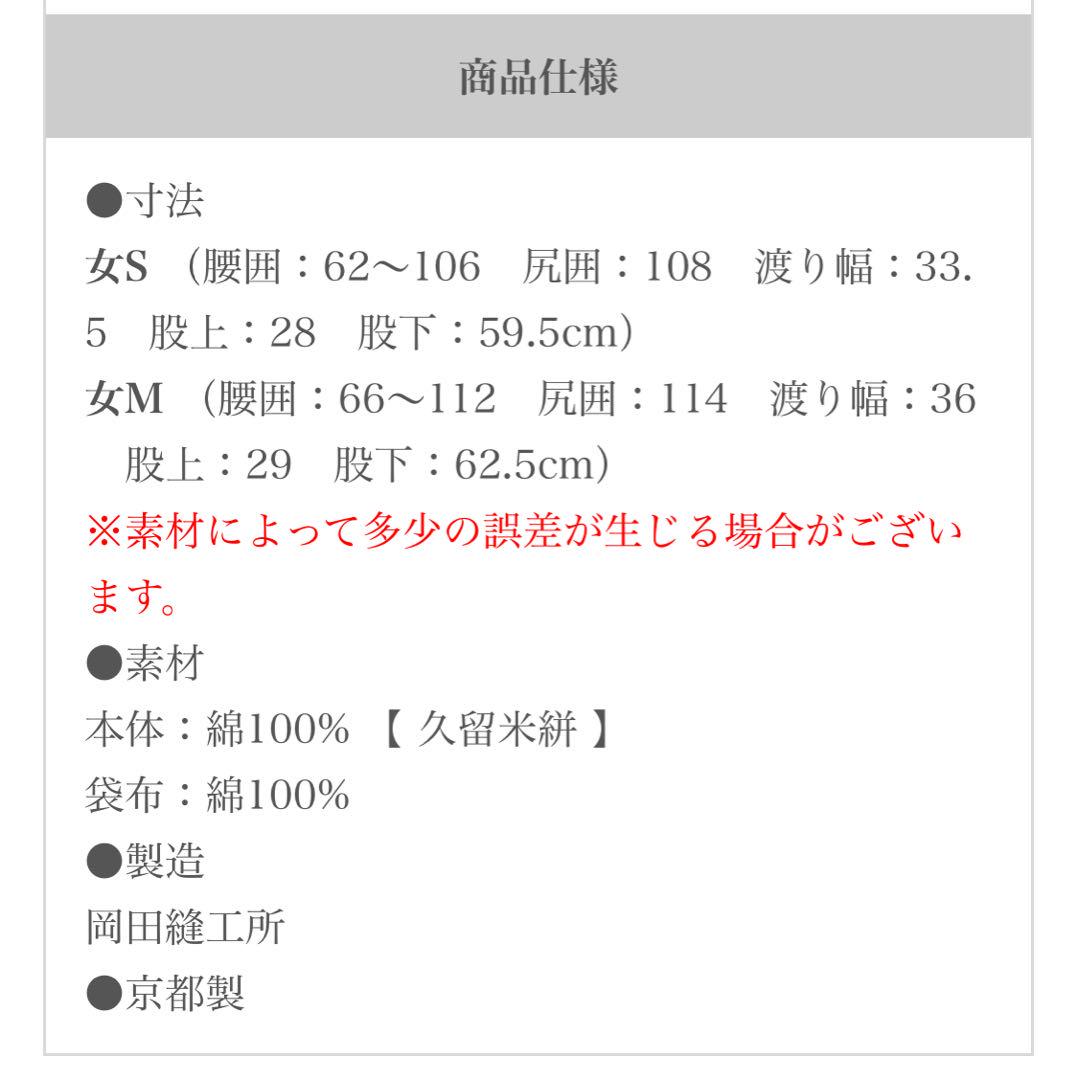 商品仕様

●寸法
女S （腰囲：62〜106　尻囲：108　渡り幅：33.5　股上：28　股下：59.5cm）
女M （腰囲：66〜112　尻囲：114　渡り幅：36　股上：29　股下：62.5cm）
※素材によって多少の誤差が生じる場合がございます。
●素材
本体：綿100% 【 久留米絣 】
袋布：綿100%
●製造
岡田縫工所
●京都製